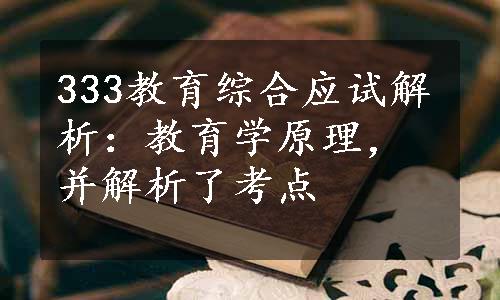 333教育综合应试解析：教育学原理，并解析了考点